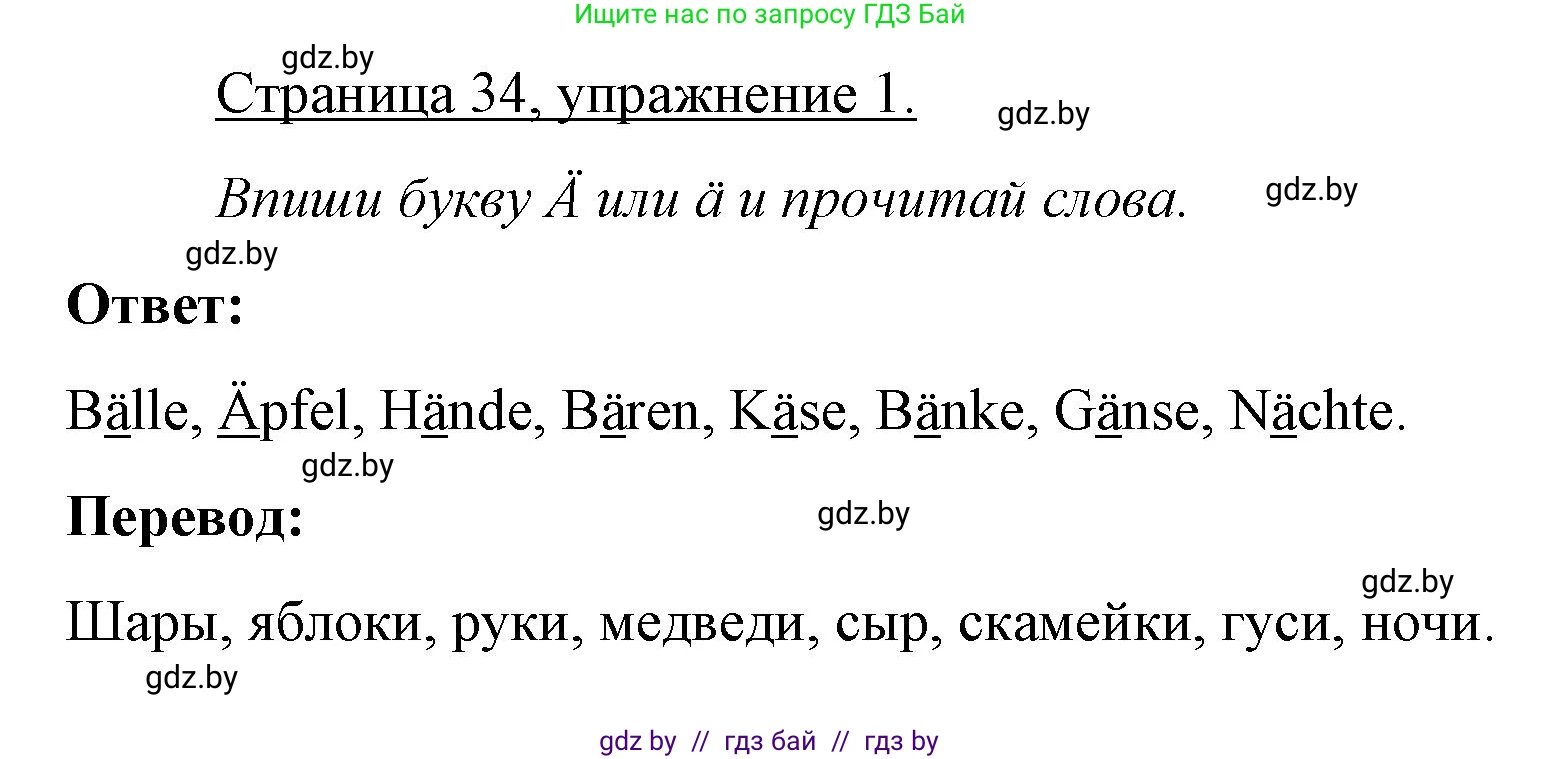 Ищите нас по запросу ГДЗ Бай

gdz.by

Страница 34, упражнение 1.

gdz.by

Впиши букву Ä или ä и прочитай слова.

gdz.by

gdz.by

Ответ:

Bälle, Äpfel, Hände, Bären, Käse, Bänke, Gänse, Nächte.

gdz.by

Перевод:

gdz.by

gdz.by

Шары, яблоки, руки, медведи, сыр, скамейки, гуси, ночи.

gdz.by

gdz by // гдз бай // гдз by